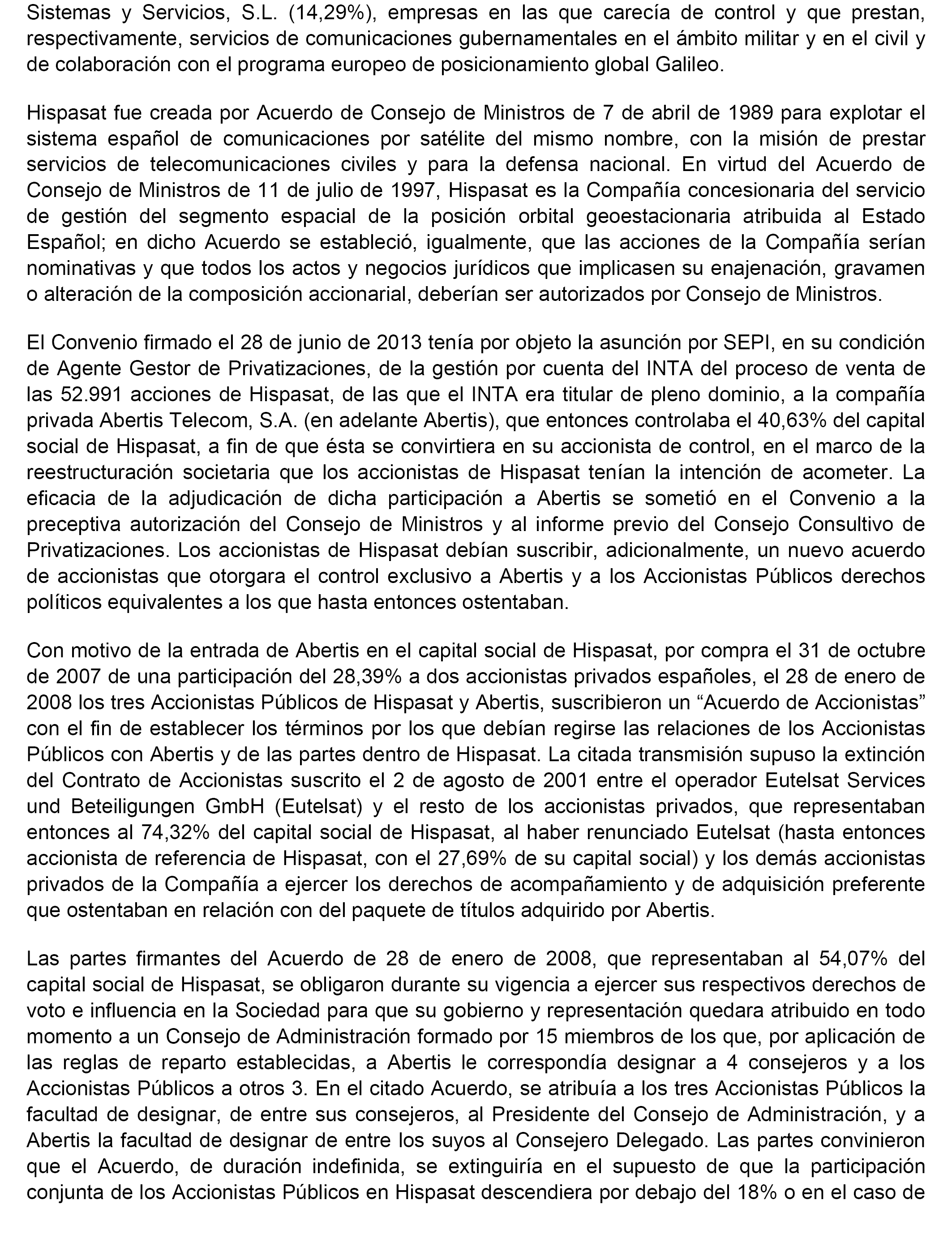 Sistemas y Servicios, S.L. (14,29%), empresas en las que carecía de control y que prestan, respectivamente, servicios de comunicaciones gubernamentales en el ámbito militar y en el civil y de colaboración con el programa europeo de posicionamiento global Galileo.

Hispasat fue creada por Acuerdo de Consejo de Ministros de 7 de abril de 1989 para explotar el sistema español de comunicaciones por satélite del mismo nombre, con la misión de prestar servicios de telecomunicaciones civiles y para la defensa nacional. En virtud del Acuerdo de Consejo de Ministros de 11 de julio de 1997, Hispasat es la Compañía concesionaria del servicio de gestión del segmento espacial de la posición orbital geoestacionaria atribuida al Estado Español; en dicho Acuerdo se estableció, igualmente, que las acciones de la Compañía serían nominativas y que todos los actos y negocios jurídicos que implicasen su enajenación, gravamen o alteración de la composición accionarial, deberían ser autorizados por Consejo de Ministros.

El Convenio firmado el 28 de junio de 2013 tenía por objeto la asunción por SEPI, en su condición de Agente Gestor de Privatizaciones, de la gestión por cuenta del INTA del proceso de venta de las 52.991 acciones de Hispasat, de las que el INTA era titular de pleno dominio, a la compañía privada Abertis Telecom, S.A. (en adelante Abertis), que entonces controlaba el 40,63% del capital social de Hispasat, a fin de que ésta se convirtiera en su accionista de control, en el marco de la reestructuración societaria que los accionistas de Hispasat tenían la intención de acometer. La eficacia de la adjudicación de dicha participación a Abertis se sometió en el Convenio a la preceptiva autorización del Consejo de Ministros y al informe previo del Consejo Consultivo de Privatizaciones. Los accionistas de Hispasat debían suscribir, adicionalmente, un nuevo acuerdo de accionistas que otorgara el control exclusivo a Abertis y a los Accionistas Públicos derechos políticos equivalentes a los que hasta entonces ostentaban.

Con motivo de la entrada de Abertis en el capital social de Hispasat, por compra el 31 de octubre de 2007 de una participación del 28,39% a dos accionistas privados españoles, el 28 de enero de 2008 los tres Accionistas Públicos de Hispasat y Abertis, suscribieron un “Acuerdo de Accionistas” con el fin de establecer los términos por los que debían regirse las relaciones de los Accionistas Públicos con Abertis y de las partes dentro de Hispasat. La citada transmisión supuso la extinción del Contrato de Accionistas suscrito el 2 de agosto de 2001 entre el operador Eutelsat Services und Beteiligungen GmbH (Eutelsat) y el resto de los accionistas privados, que representaban entonces al 74,32% del capital social de Hispasat, al haber renunciado Eutelsat (hasta entonces accionista de referencia de Hispasat, con el 27,69% de su capital social) y los demás accionistas privados de la Compañía a ejercer los derechos de acompañamiento y de adquisición preferente que ostentaban en relación con del paquete de títulos adquirido por Abertis.

Las partes firmantes del Acuerdo de 28 de enero de 2008, que representaban al 54,07% del capital social de Hispasat, se obligaron durante su vigencia a ejercer sus respectivos derechos de voto e influencia en la Sociedad para que su gobierno y representación quedara atribuido en todo momento a un Consejo de Administración formado por 15 miembros de los que, por aplicación de las reglas de reparto establecidas, a Abertis le correspondía designar a 4 consejeros y a los Accionistas Públicos a otros 3. En el citado Acuerdo, se atribuía a los tres Accionistas Públicos la facultad de designar, de entre sus consejeros, al Presidente del Consejo de Administración, y a Abertis la facultad de designar de entre los suyos al Consejero Delegado. Las partes convinieron que el Acuerdo, de duración indefinida, se extinguiría en el supuesto de que la participación conjunta de los Accionistas Públicos en Hispasat descendiera por debajo del 18% o en el caso de